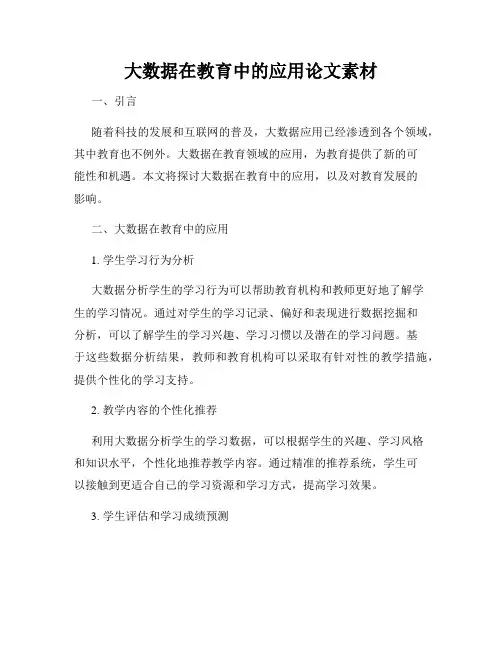 大数据在教育中的应用论文素材

一、引言

随着科技的发展和互联网的普及，大数据应用已经渗透到各个领域，其中教育也不例外。大数据在教育领域的应用，为教育提供了新的可能性和机遇。本文将探讨大数据在教育中的应用，以及对教育发展的影响。

二、大数据在教育中的应用

1. 学生学习行为分析

大数据分析学生的学习行为可以帮助教育机构和教师更好地了解学生的学习情况。通过对学生的学习记录、偏好和表现进行数据挖掘和分析，可以了解学生的学习兴趣、学习习惯以及潜在的学习问题。基于这些数据分析结果，教师和教育机构可以采取有针对性的教学措施，提供个性化的学习支持。

2. 教学内容的个性化推荐

利用大数据分析学生的学习数据，可以根据学生的兴趣、学习风格和知识水平，个性化地推荐教学内容。通过精准的推荐系统，学生可以接触到更适合自己的学习资源和学习方式，提高学习效果。

3. 学生评估和学习成绩预测